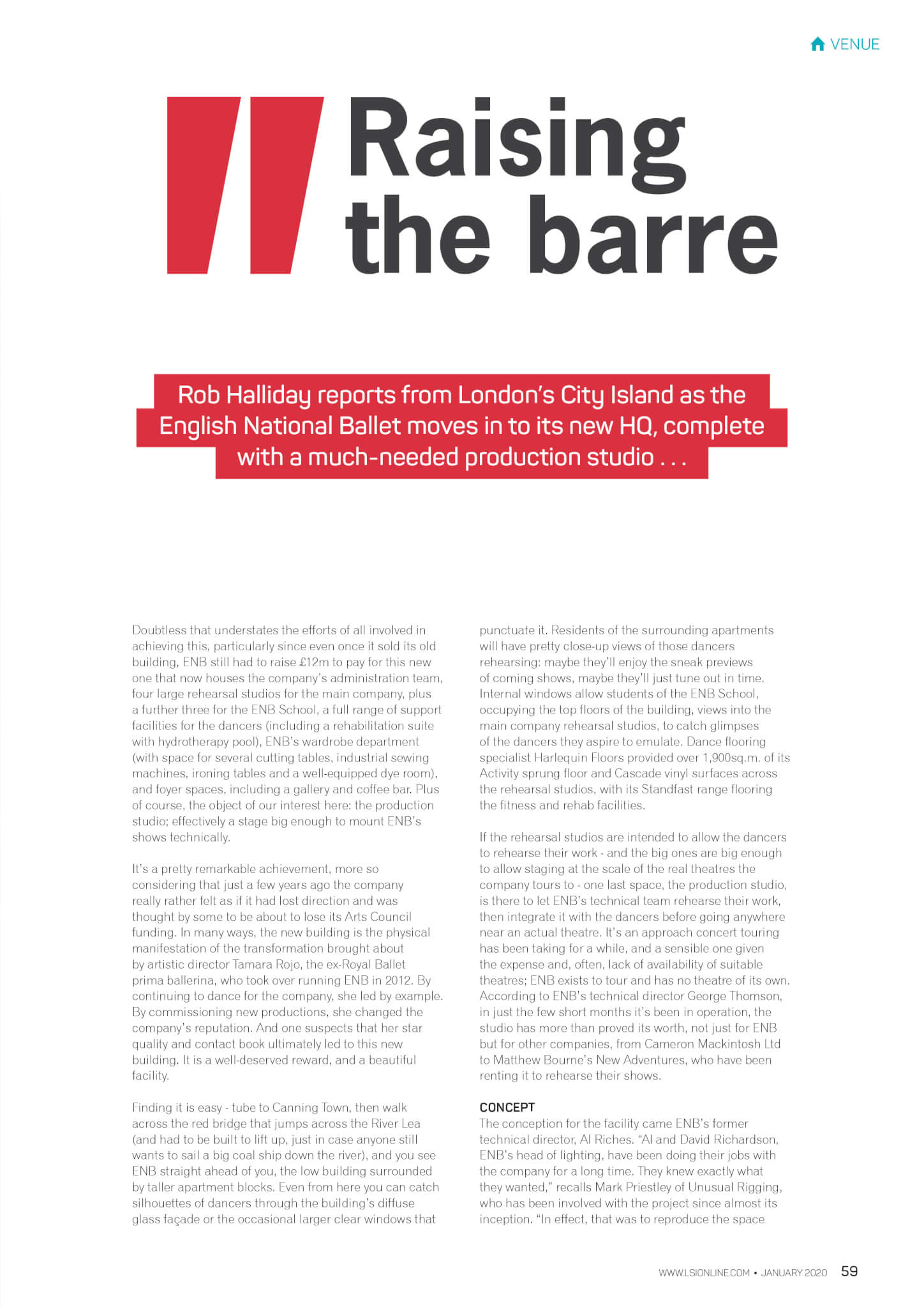 VENUE

Raising the barre

Rob Halliday reports from London's City Island as the English National Ballet moves in to its new HQ, complete with a much-needed production studio . . .

Doubtless that understates the efforts of all involved in achieving this, particularly since even once it sold its old building, ENB still had to raise £12m to pay for this new one that now houses the company's administration team, four large rehearsal studios for the main company, plus a further three for the ENB School, a full range of support facilities for the dancers (including a rehabilitation suite with hydrotherapy pool), ENB's wardrobe department (with space for several cutting tables, industrial sewing machines, ironing tables and a well-equipped dye room), and foyer spaces, including a gallery and coffee bar. Plus of course, the object of our interest here: the production studio; effectively a stage big enough to mount ENB's shows technically.

It's a pretty remarkable achievement, more so considering that just a few years ago the company really rather felt as if it had lost direction and was thought by some to be about to lose its Arts Council funding. In many ways, the new building is the physical manifestation of the transformation brought about by artistic director Tamara Rojo, the ex-Royal Ballet prima ballerina, who took over running ENB in 2012. By continuing to dance for the company, she led by example. By commissioning new productions, she changed the company's reputation. And one suspects that her star quality and contact book ultimately led to this new building. It is a well-deserved reward, and a beautiful facility.

Finding it is easy - tube to Canning Town, then walk across the red bridge that jumps across the River Lea (and had to be built to lift up, just in case anyone still wants to sail a big coal ship down the river), and you see ENB straight ahead of you, the low building surrounded by taller apartment blocks. Even from here you can catch silhouettes of dancers through the building's diffuse glass façade or the occasional larger clear windows that punctuate it. Residents of the surrounding apartments will have pretty close-up views of those dancers rehearsing: maybe they'll enjoy the sneak previews of coming shows, maybe they'll just tune out in time. Internal windows allow students of the ENB School, occupying the top floors of the building, views into the main company rehearsal studios, to catch glimpses of the dancers they aspire to emulate. Dance flooring specialist Harlequin Floors provided over 1,900sq.m. of its Activity sprung floor and Cascade vinyl surfaces across the rehearsal studios, with its Standfast range flooring the fitness and rehab facilities.

If the rehearsal studios are intended to allow the dancers to rehearse their work - and the big ones are big enough to allow staging at the scale of the real theatres the company tours to - one last space, the production studio, is there to let ENB's technical team rehearse their work, then integrate it with the dancers before going anywhere near an actual theatre. It's an approach concert touring has been taking for a while, and a sensible one given the expense and, often, lack of availability of suitable theatres; ENB exists to tour and has no theatre of its own. According to ENB's technical director George Thomson, in just the few short months it's been in operation, the studio has more than proved its worth, not just for ENB but for other companies, from Cameron Mackintosh Ltd to Matthew Bourne's New Adventures, who have been renting it to rehearse their shows.

CONCEPT
The conception for the facility came ENB's former technical director, Al Riches. "Al and David Richardson, ENB's head of lighting, have been doing their jobs with the company for a long time. They knew exactly what they wanted," recalls Mark Priestley of Unusual Rigging, who has been involved with the project since almost its inception. "In effect, that was to reproduce the space

WWW.LSIONLINE.COM • JANUARY 2020 59